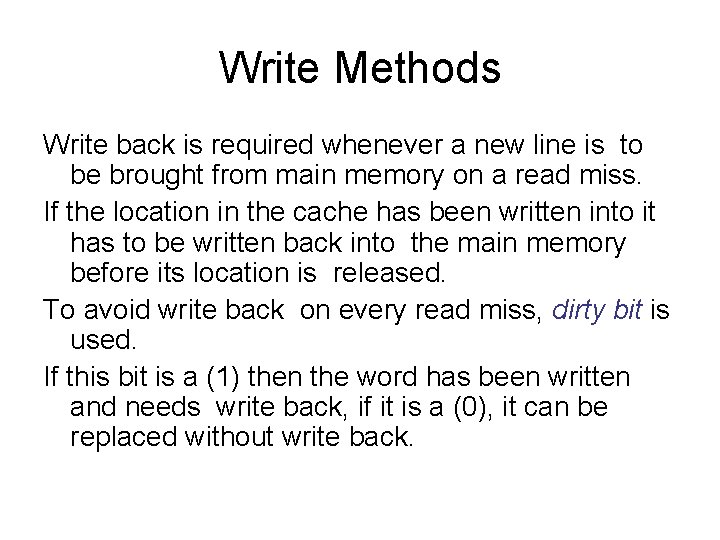 Write Methods

Write back is required whenever a new line is to be brought from main memory on a read miss.

If the location in the cache has been written into it has to be written back into the main memory before its location is released.

To avoid write back on every read miss, dirty bit is used.

If this bit is a (1) then the word has been written and needs write back, if it is a (0), it can be replaced without write back.